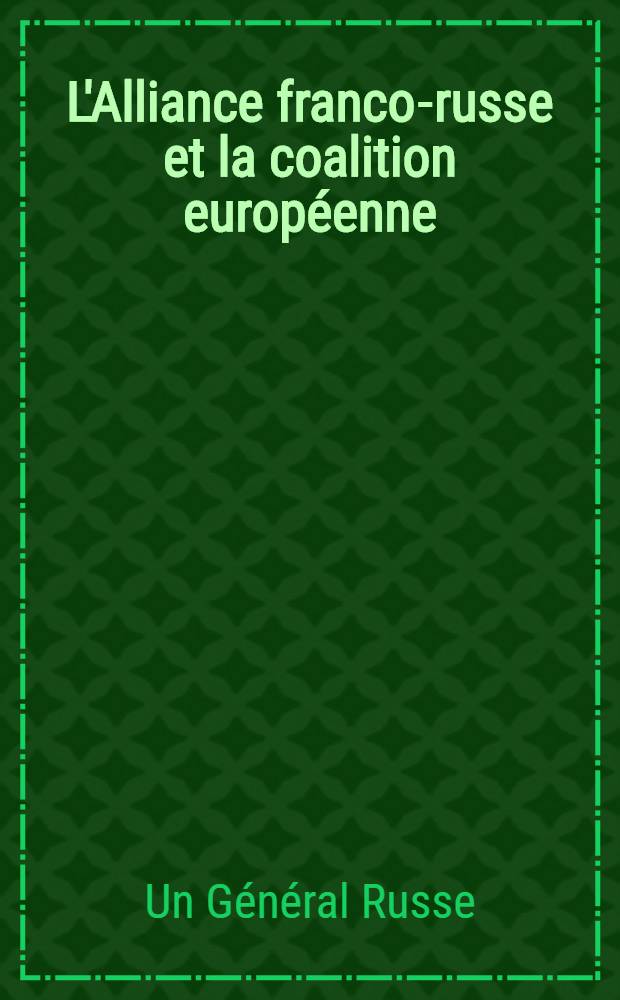 L'Alliance franco-russe et la coalition européenne

Un Général Russe